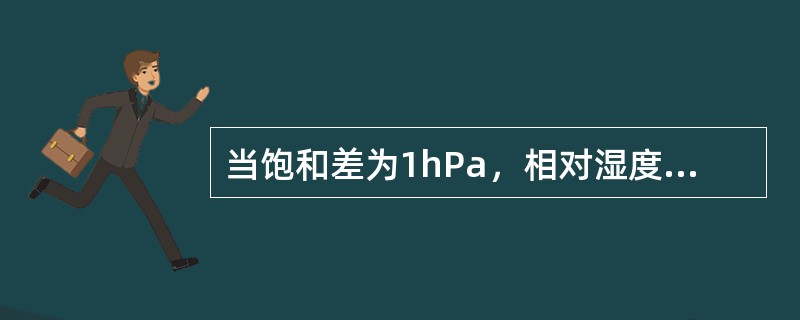 当饱和差为1hPa，相对湿度...